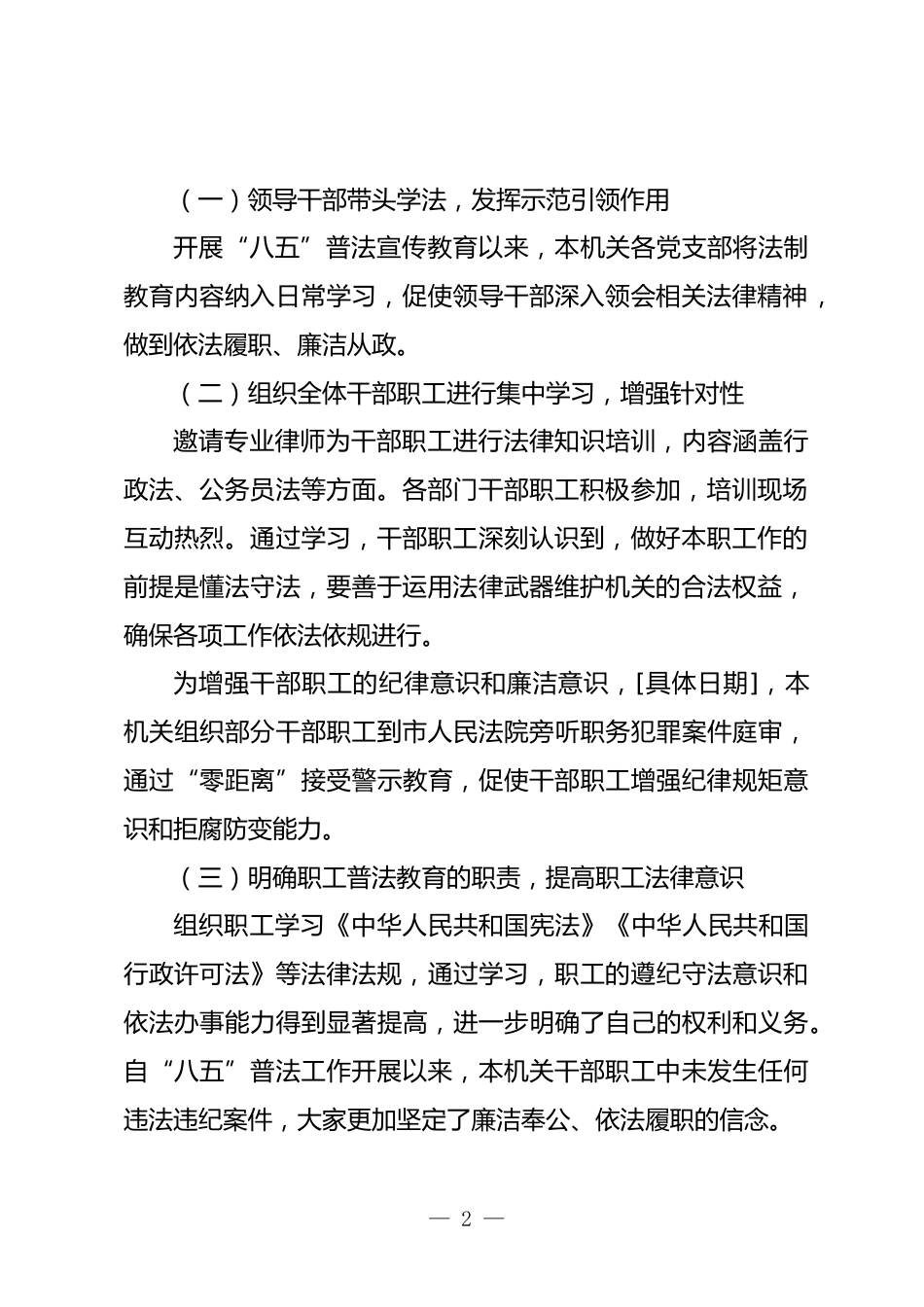 （一）领导干部带头学法，发挥示范引领作用

开展“八五”普法宣传教育以来，本机关各党支部将法制教育内容纳入日常学习，促使领导干部深入领会相关法律精神，做到依法履职、廉洁从政。

（二）组织全体干部职工进行集中学习，增强针对性

邀请专业律师为干部职工进行法律知识培训，内容涵盖行政法、公务员法等方面。各部门干部职工积极参加，培训现场互动热烈。通过学习，干部职工深刻认识到，做好本职工作的前提是懂法守法，要善于运用法律武器维护机关的合法权益，确保各项工作依法依规进行。

为增强干部职工的纪律意识和廉洁意识，[具体日期]，本机关组织部分干部职工到市人民法院旁听职务犯罪案件庭审，通过“零距离”接受警示教育，促使干部职工增强纪律规矩意识和拒腐防变能力。

（三）明确职工普法教育的职责，提高职工法律意识

组织职工学习《中华人民共和国宪法》《中华人民共和国行政许可法》等法律法规，通过学习，职工的遵纪守法意识和依法办事能力得到显著提高，进一步明确了自己的权利和义务。自“八五”普法工作开展以来，本机关干部职工中未发生任何违法违纪案件，大家更加坚定了廉洁奉公、依法履职的信念。

— 2 —